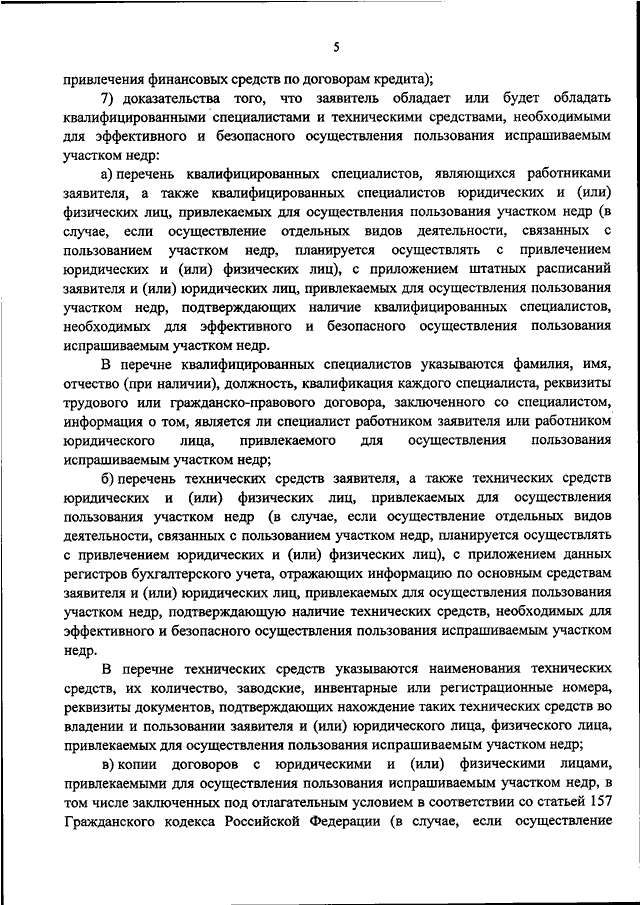 5

привлечения финансовых средств по договорам кредита);

7) доказательства того, что заявитель обладает или будет обладать квалифицированными специалистами и техническими средствами, необходимыми для эффективного и безопасного осуществления пользования испрашиваемым участком недр:

а) перечень квалифицированных специалистов, являющихся работниками заявителя, а также квалифицированных специалистов юридических и (или) физических лиц, привлекаемых для осуществления пользования участком недр (в случае, если осуществление отдельных видов деятельности, связанных с пользованием участком недр, планируется осуществлять с привлечением юридических и (или) физических лиц), с приложением штатных расписаний заявителя и (или) юридических лиц, привлекаемых для осуществления пользования участком недр, подтверждающих наличие квалифицированных специалистов, необходимых для эффективного и безопасного осуществления пользования испрашиваемым участком недр.

В перечне квалифицированных специалистов указываются фамилия, имя, отчество (при наличии), должность, квалификация каждого специалиста, реквизиты трудового или гражданско-правового договора, заключенного со специалистом, информация о том, является ли специалист работником заявителя или работником юридического лица, привлекаемого для осуществления пользования испрашиваемым участком недр;

б) перечень технических средств заявителя, а также технических средств юридических и (или) физических лиц, привлекаемых для осуществления пользования участком недр (в случае, если осуществление отдельных видов деятельности, связанных с пользованием участком недр, планируется осуществлять с привлечением юридических и (или) физических лиц), с приложением данных регистров бухгалтерского учета, отражающих информацию по основным средствам заявителя и (или) юридических лиц, привлекаемых для осуществления пользования участком недр, подтверждающую наличие технических средств, необходимых для эффективного и безопасного осуществления пользования испрашиваемым участком недр.

В перечне технических средств указываются наименования технических средств, их количество, заводские, инвентарные или регистрационные номера, реквизиты документов, подтверждающих нахождение таких технических средств во владении и пользовании заявителя и (или) юридического лица, физического лица, привлекаемых для осуществления пользования испрашиваемым участком недр;

в) копии договоров с юридическими и (или) физическими лицами, привлекаемыми для осуществления пользования испрашиваемым участком недр, в том числе заключенных под отлагательным условием в соответствии со статьей 157 Гражданского кодекса Российской Федерации (в случае, если осуществление